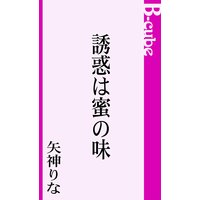 B-cube

誘惑は蜜の味

矢神りな